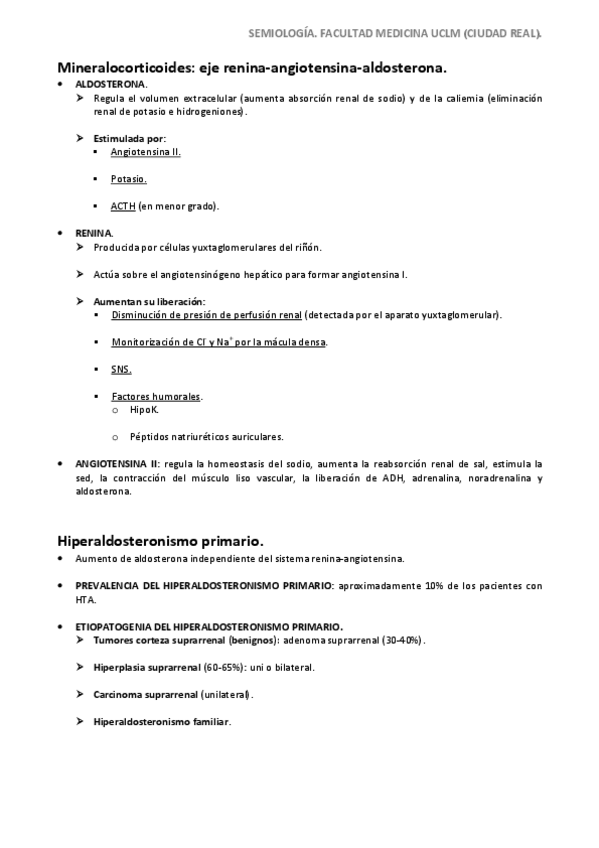 SEMIOLOGÍA. FACULTAD MEDICINA UCLM (CIUDAD REAL).

Mineralocorticoides: eje renina-angiotensina-aldosterona.

• ALDOSTERONA.
➤ Regula el volumen extracelular (aumenta absorción renal de sodio) y de la caliemia (eliminación renal de potasio e hidrogeniones).

➤ Estimulada por:
▪ Angiotensina II.

▪ Potasio.

▪ ACTH (en menor grado).

• RENINA.
➤ Producida por células yuxtaglomerulares del riñón.

➤ Actúa sobre el angiotensinógeno hepático para formar angiotensina I.

➤ Aumentan su liberación:
▪ Disminución de presión de perfusión renal (detectada por el aparato yuxtaglomerular).

▪ Monitorización de $Cl^-$ y $Na^+$ por la mácula densa.

▪ SNS.

▪ Factores humorales.
o HipoK.

o Péptidos natriuréticos auriculares.

• ANGIOTENSINA II: regula la homeostasis del sodio, aumenta la reabsorción renal de sal, estimula la sed, la contracción del músculo liso vascular, la liberación de ADH, adrenalina, noradrenalina y aldosterona.

Hiperaldosteronismo primario.

• Aumento de aldosterona independiente del sistema renina-angiotensina.

• PREVALENCIA DEL HIPERALDOSTERONISMO PRIMARIO: aproximadamente 10% de los pacientes con HTA.

• ETIOPATOGENIA DEL HIPERALDOSTERONISMO PRIMARIO.
➤ Tumores corteza suprarrenal (benignos): adenoma suprarrenal (30-40%).

➤ Hiperplasia suprarrenal (60-65%): uni o bilateral.

➤ Carcinoma suprarrenal (unilateral).

➤ Hiperaldosteronismo familiar.